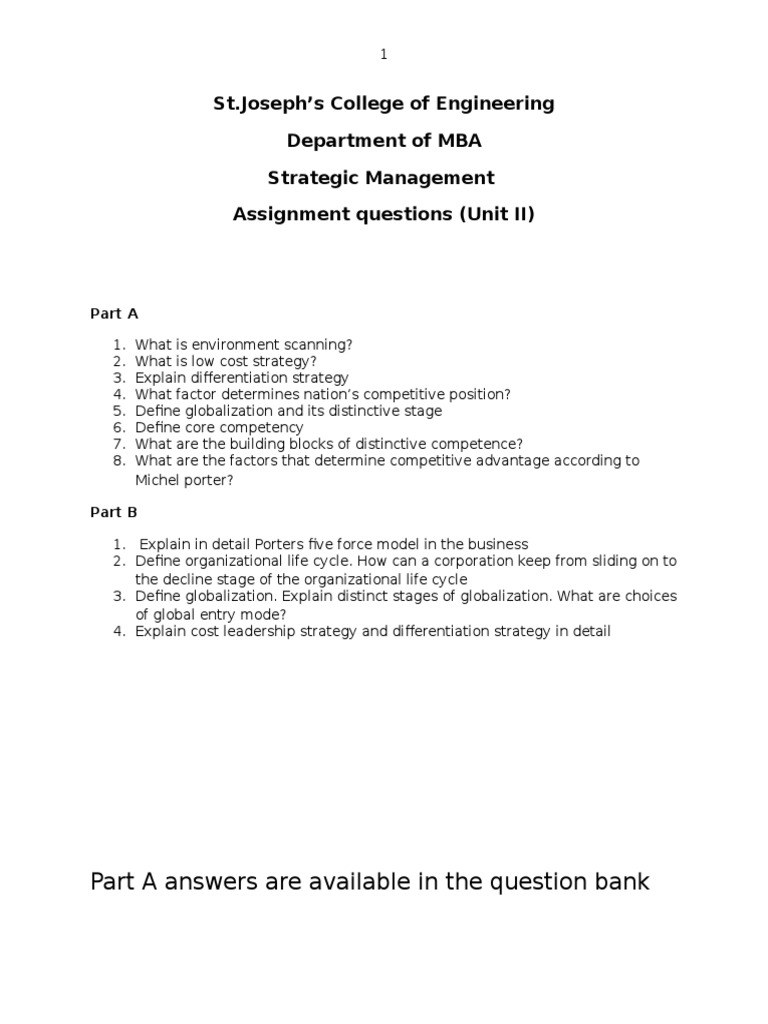 1

St.Joseph's College of Engineering

Department of MBA

Strategic Management

Assignment questions (Unit II)

Part A

1. What is environment scanning?
2. What is low cost strategy?
3. Explain differentiation strategy
4. What factor determines nation's competitive position?
5. Define globalization and its distinctive stage
6. Define core competency
7. What are the building blocks of distinctive competence?
8. What are the factors that determine competitive advantage according to Michel porter?

Part B

1. Explain in detail Porters five force model in the business
2. Define organizational life cycle. How can a corporation keep from sliding on to the decline stage of the organizational life cycle
3. Define globalization. Explain distinct stages of globalization. What are choices of global entry mode?
4. Explain cost leadership strategy and differentiation strategy in detail

Part A answers are available in the question bank